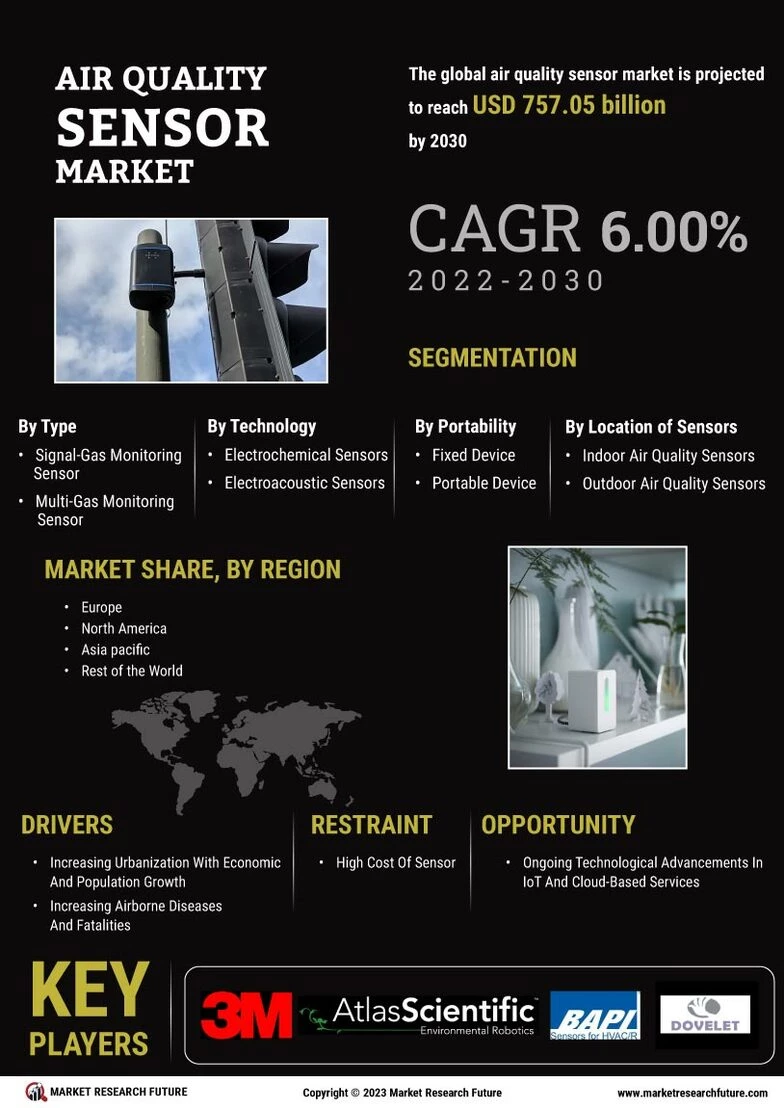 AIR QUALITY
SENSOR
MARKET

The global air quality sensor market is projected to reach USD 757.05 billion by 2030

CAGR 6.00%
2022-2030

SEGMENTATION

By Type
• Signal-Gas Monitoring Sensor
• Multi-Gas Monitoring Sensor

By Technology
• Electrochemical Sensors
• Electroacoustic Sensors

By Portability
• Fixed Device
• Portable Device

By Location of Sensors
• Indoor Air Quality Sensors
• Outdoor Air Quality Sensors

MARKET SHARE, BY REGION
• Europe
• North America
• Asia pacific
• Rest of the World

DRIVERS
• Increasing Urbanization With Economic And Population Growth
• Increasing Airborne Diseases And Fatalities

RESTRAINT
• High Cost Of Sensor

OPPORTUNITY
• Ongoing Technological Advancements In IoT And Cloud-Based Services

KEY PLAYERS

3M
AtlasScientific
Environmental Robotics
BAPI
Sensors for HVAC/R
DOVELET

MARKET RESEARCH FUTURE
Copyright © 2023 Market Research Future
www.marketresearchfuture.com